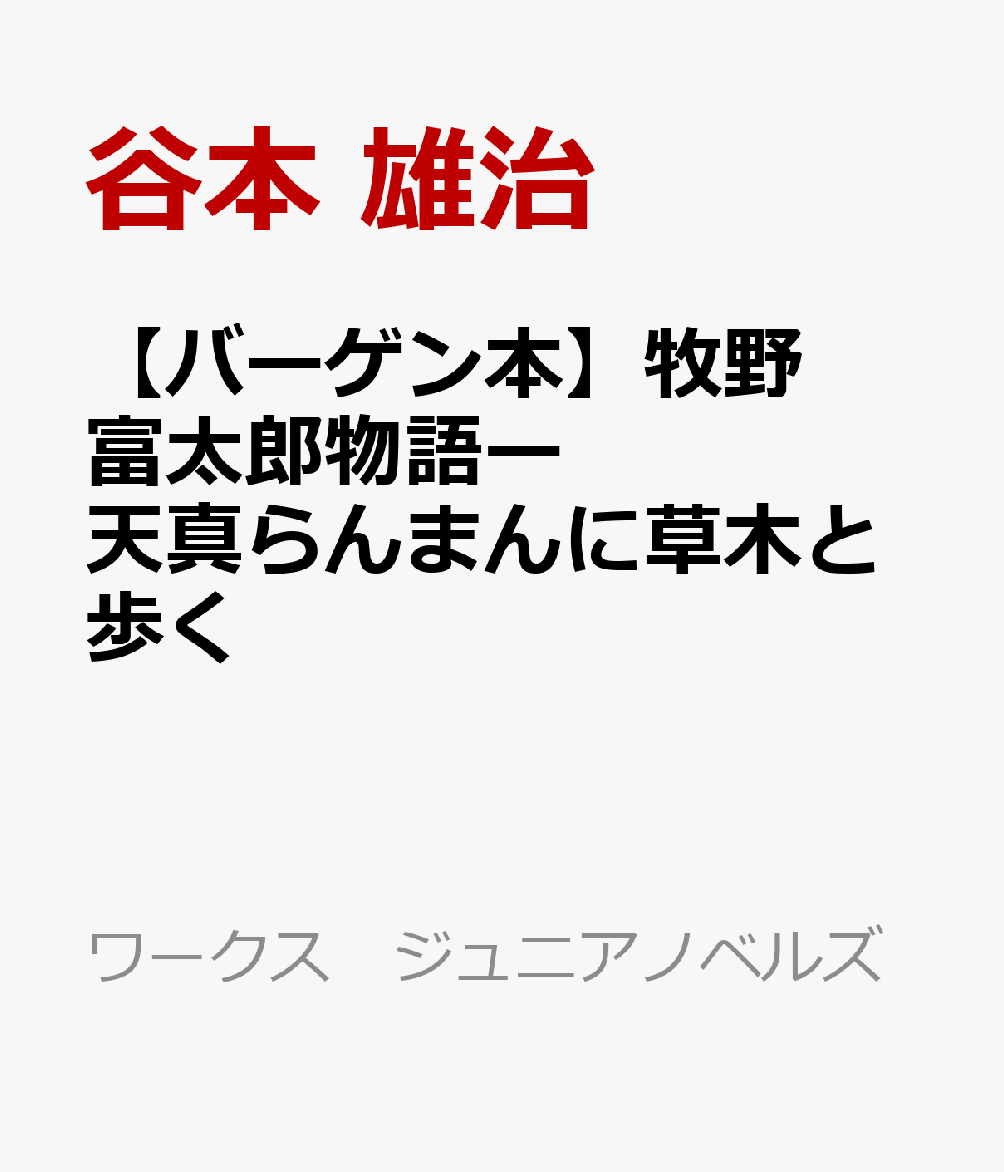 谷本 雄治

【バーゲン本】牧野富太郎物語ー天真らんまんに草木と歩く

ワークス　ジュニアノベルズ